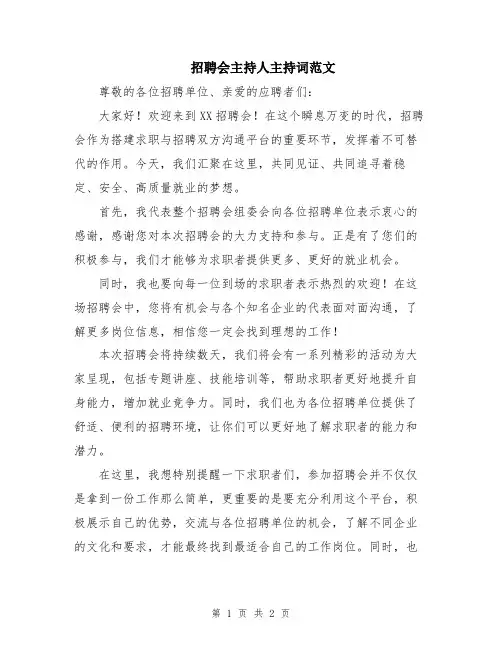 招聘会主持人主持词范文

尊敬的各位招聘单位、亲爱的应聘者们：

大家好！欢迎来到XX招聘会！在这个瞬息万变的时代，招聘会作为搭建求职与招聘双方沟通平台的重要环节，发挥着不可替代的作用。今天，我们汇聚在这里，共同见证、共同追寻着稳定、安全、高质量就业的梦想。

首先，我代表整个招聘会组委会向各位招聘单位表示衷心的感谢，感谢您对本次招聘会的大力支持和参与。正是有了您们的积极参与，我们才能够为求职者提供更多、更好的就业机会。

同时，我也要向每一位到场的求职者表示热烈的欢迎！在这场招聘会中，您将有机会与各个知名企业的代表面对面沟通，了解更多岗位信息，相信您一定会找到理想的工作！

本次招聘会将持续数天，我们将会有一系列精彩的活动为大家呈现，包括专题讲座、技能培训等，帮助求职者更好地提升自身能力，增加就业竞争力。同时，我们也为各位招聘单位提供了舒适、便利的招聘环境，让你们可以更好地了解求职者的能力和潜力。

在这里，我想特别提醒一下求职者们，参加招聘会并不仅仅是拿到一份工作那么简单，更重要的是要充分利用这个平台，积极展示自己的优势，交流与各位招聘单位的机会，了解不同企业的文化和要求，才能最终找到最适合自己的工作岗位。同时，也

第 1 页 共 2 页